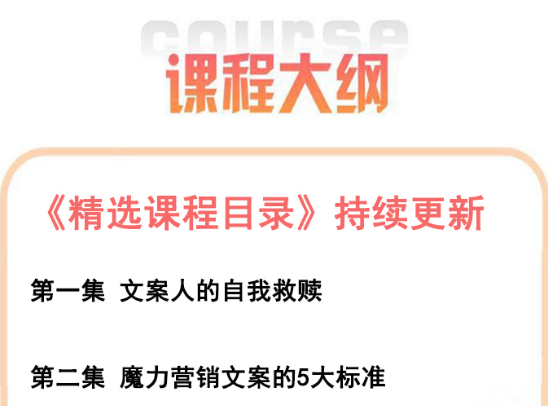 course
课程大纲

《精选课程目录》持续更新

第一集 文案人的自我救赎

第二集 魔力营销文案的5大标准